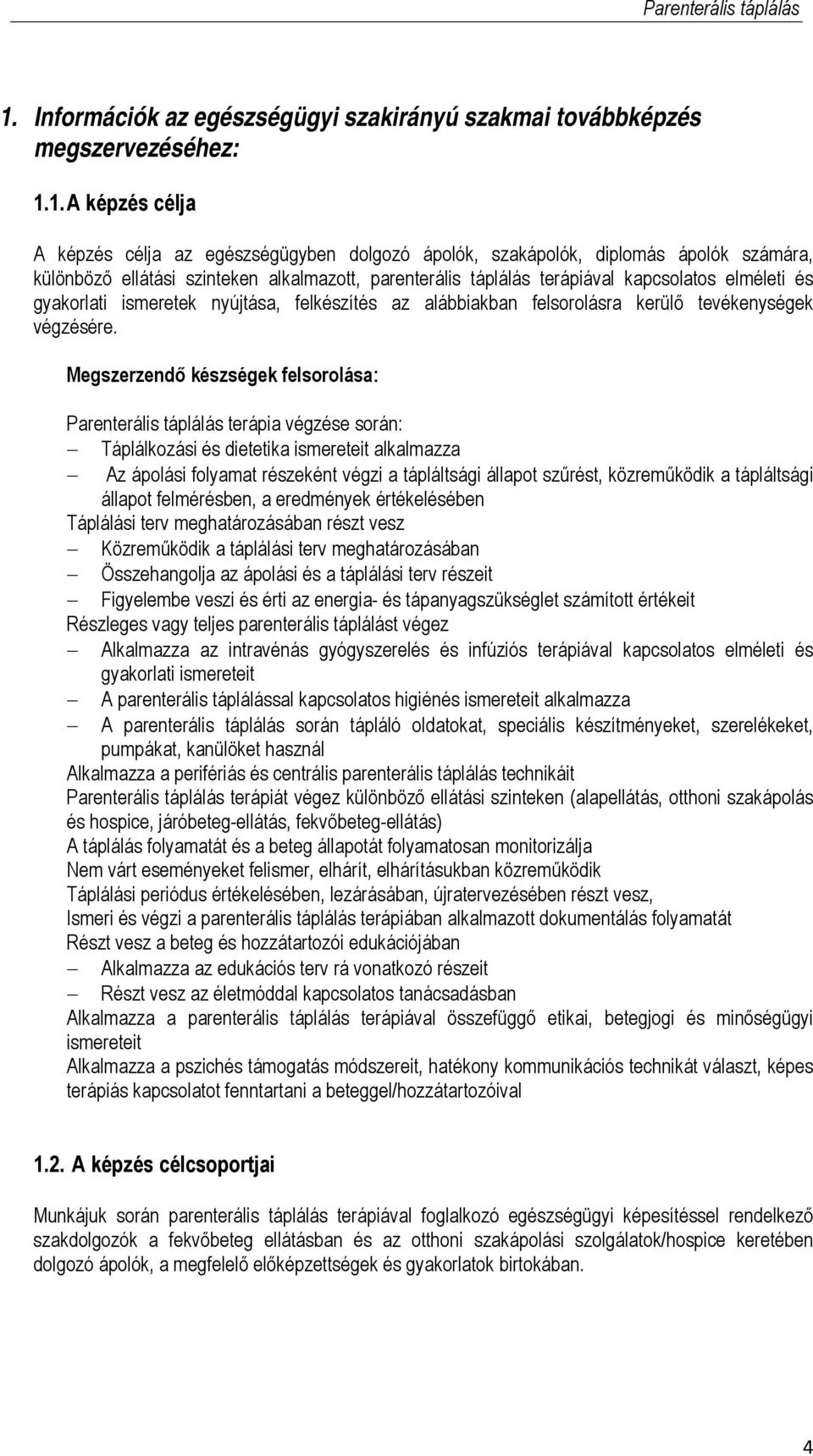 Parenterális táplálás

1. Információk az egészségügyi szakirányú szakmai továbbképzés megszervezéséhez:

1.1. A képzés célja

A képzés célja az egészségügyben dolgozó ápolók, szakápolók, diplomás ápolók számára, különböző ellátási szinteken alkalmazott, parenterális táplálás terápiával kapcsolatos elméleti és gyakorlati ismeretek nyújtása, felkészítés az alábbiakban felsorolásra kerülő tevékenységek végzésére.

Megszerzendő készségek felsorolása:

Parenterális táplálás terápia végzése során:
– Táplálkozási és dietetika ismereteit alkalmazza
– Az ápolási folyamat részeként végzi a tápláltsági állapot szűrést, közreműködik a tápláltsági állapot felmérésben, a eredmények értékelésében
Táplálási terv meghatározásában részt vesz
– Közreműködik a táplálási terv meghatározásában
– Összehangolja az ápolási és a táplálási terv részeit
– Figyelembe veszi és érti az energia- és tápanyagszükséglet számított értékeit
Részleges vagy teljes parenterális táplálást végez
– Alkalmazza az intravénás gyógyszerelés és infúziós terápiával kapcsolatos elméleti és gyakorlati ismereteit
– A parenterális táplálással kapcsolatos higiénés ismereteit alkalmazza
– A parenterális táplálás során tápláló oldatokat, speciális készítményeket, szerelékeket, pumpákat, kanülöket használ
Alkalmazza a perifériás és centrális parenterális táplálás technikáit
Parenterális táplálás terápiát végez különböző ellátási szinteken (alapellátás, otthoni szakápolás és hospice, járóbeteg-ellátás, fekvőbeteg-ellátás)
A táplálás folyamatát és a beteg állapotát folyamatosan monitorizálja
Nem várt eseményeket felismer, elhárít, elhárításukban közreműködik
Táplálási periódus értékelésében, lezárásában, újratervezésében részt vesz,
Ismeri és végzi a parenterális táplálás terápiában alkalmazott dokumentálás folyamatát
Részt vesz a beteg és hozzátartozói edukációjában
– Alkalmazza az edukációs terv rá vonatkozó részeit
– Részt vesz az életmóddal kapcsolatos tanácsadásban
Alkalmazza a parenterális táplálás terápiával összefüggő etikai, betegjogi és minőségügyi ismereteit
Alkalmazza a pszichés támogatás módszereit, hatékony kommunikációs technikát választ, képes terápiás kapcsolatot fenntartani a beteggel/hozzátartozóival

1.2. A képzés célcsoportjai

Munkájuk során parenterális táplálás terápiával foglalkozó egészségügyi képesítéssel rendelkező szakdolgozók a fekvőbeteg ellátásban és az otthoni szakápolási szolgálatok/hospice keretében dolgozó ápolók, a megfelelő előképzettségek és gyakorlatok birtokában.

4